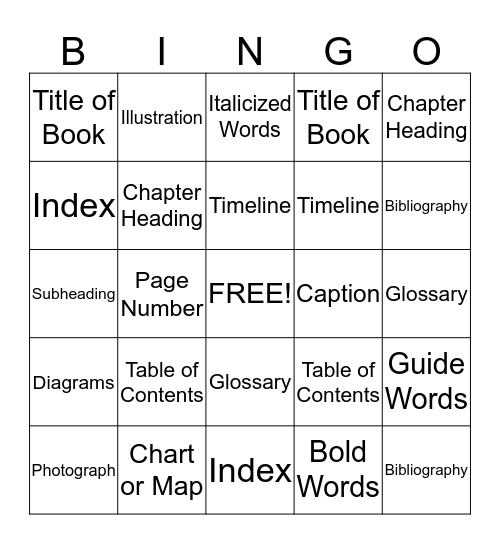 | B | I | N | G | O |
|---|---|---|---|---|
| Title of Book | Illustration | Italicized Words | Title of Book | Chapter Heading |
| Index | Chapter Heading | Timeline | Timeline | Bibliography |
| Subheading | Page Number | FREE! | Caption | Glossary |
| Diagrams | Table of Contents | Glossary | Table of Contents | Guide Words |
| Photograph | Chart or Map | Index | Bold Words | Bibliography |